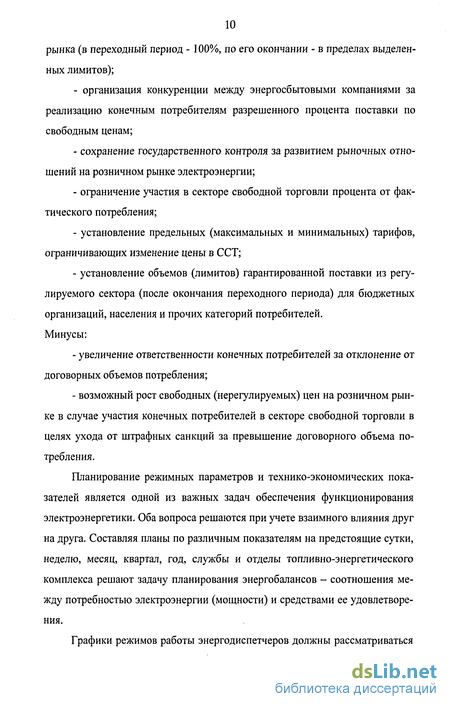 10

рынка (в переходный период - 100%, по его окончании - в пределах выделенных лимитов);

- организация конкуренции между энергосбытовыми компаниями за реализацию конечным потребителям разрешенного процента поставки по свободным ценам;

- сохранение государственного контроля за развитием рыночных отношений на розничном рынке электроэнергии;

- ограничение участия в секторе свободной торговли процента от фактического потребления;

- установление предельных (максимальных и минимальных) тарифов, ограничивающих изменение цены в ССТ;

- установление объемов (лимитов) гарантированной поставки из регулируемого сектора (после окончания переходного периода) для бюджетных организаций, населения и прочих категорий потребителей.

Минусы:

- увеличение ответственности конечных потребителей за отклонение от договорных объемов потребления;

- возможный рост свободных (нерегулируемых) цен на розничном рынке в случае участия конечных потребителей в секторе свободной торговли в целях ухода от штрафных санкций за превышение договорного объема потребления.

Планирование режимных параметров и технико-экономических показателей является одной из важных задач обеспечения функционирования электроэнергетики. Оба вопроса решаются при учете взаимного влияния друг на друга. Составляя планы по различным показателям на предстоящие сутки, неделю, месяц, квартал, год, службы и отделы топливно-энергетического комплекса решают задачу планирования энергобалансов – соотношения между потребностью электроэнергии (мощности) и средствами ее удовлетворения.

Графики режимов работы энергодиспетчеров должны рассматриваться

dsLib.net
библиотека диссертаций